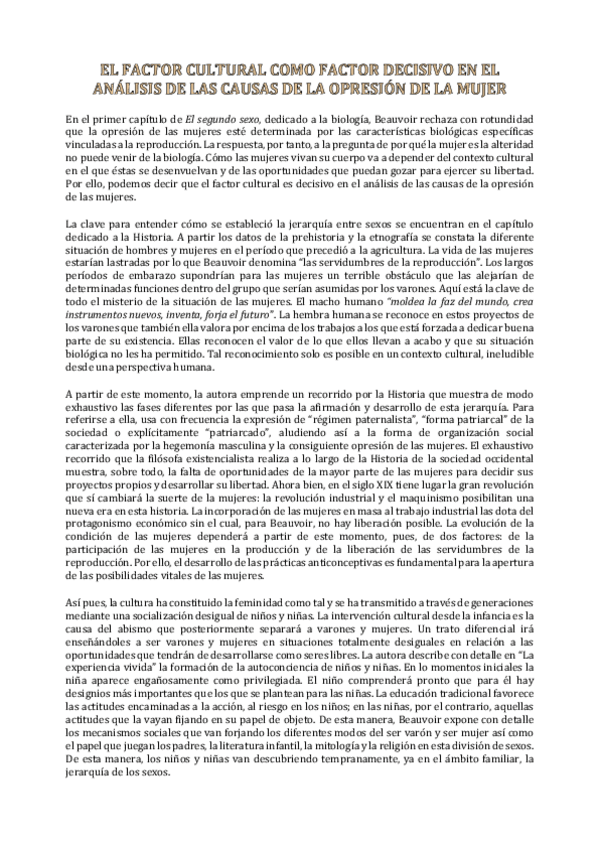 EL FACTOR CULTURAL COMO FACTOR DECISIVO EN EL ANÁLISIS DE LAS CAUSAS DE LA OPRESIÓN DE LA MUJER

En el primer capítulo de El segundo sexo, dedicado a la biología, Beauvoir rechaza con rotundidad que la opresión de las mujeres esté determinada por las características biológicas específicas vinculadas a la reproducción. La respuesta, por tanto, a la pregunta de por qué la mujer es la alteridad no puede venir de la biología. Cómo las mujeres vivan su cuerpo va a depender del contexto cultural en el que éstas se desenvuelvan y de las oportunidades que puedan gozar para ejercer su libertad. Por ello, podemos decir que el factor cultural es decisivo en el análisis de las causas de la opresión de las mujeres.

La clave para entender cómo se estableció la jerarquía entre sexos se encuentran en el capítulo dedicado a la Historia. A partir los datos de la prehistoria y la etnografía se constata la diferente situación de hombres y mujeres en el período que precedió a la agricultura. La vida de las mujeres estarían lastradas por lo que Beauvoir denomina "las servidumbres de la reproducción". Los largos períodos de embarazo supondrían para las mujeres un terrible obstáculo que las alejarían de determinadas funciones dentro del grupo que serían asumidas por los varones. Aquí está la clave de todo el misterio de la situación de las mujeres. El macho humano "moldea la faz del mundo, crea instrumentos nuevos, inventa, forja el futuro". La hembra humana se reconoce en estos proyectos de los varones que también ella valora por encima de los trabajos a los que está forzada a dedicar buena parte de su existencia. Ellas reconocen el valor de lo que ellos llevan a acabo y que su situación biológica no les ha permitido. Tal reconocimiento solo es posible en un contexto cultural, ineludible desde una perspectiva humana.

A partir de este momento, la autora emprende un recorrido por la Historia que muestra de modo exhaustivo las fases diferentes por las que pasa la afirmación y desarrollo de esta jerarquía. Para referirse a ella, usa con frecuencia la expresión de "régimen paternalista", "forma patriarcal" de la sociedad o explícitamente "patriarcado", aludiendo así a la forma de organización social caracterizada por la hegemonía masculina y la consiguiente opresión de las mujeres. El exhaustivo recorrido que la filósofa existencialista realiza a lo largo de la Historia de la sociedad occidental muestra, sobre todo, la falta de oportunidades de la mayor parte de las mujeres para decidir sus proyectos propios y desarrollar su libertad. Ahora bien, en el siglo XIX tiene lugar la gran revolución que sí cambiará la suerte de la mujeres: la revolución industrial y el maquinismo posibilitan una nueva era en esta historia. La incorporación de las mujeres en masa al trabajo industrial las dota del protagonismo económico sin el cual, para Beauvoir, no hay liberación posible. La evolución de la condición de las mujeres dependerá a partir de este momento, pues, de dos factores: de la participación de las mujeres en la producción y de la liberación de las servidumbres de la reproducción. Por ello, el desarrollo de las prácticas anticonceptivas es fundamental para la apertura de las posibilidades vitales de las mujeres.

Así pues, la cultura ha constituido la feminidad como tal y se ha transmitido a través de generaciones mediante una socialización desigual de niños y niñas. La intervención cultural desde la infancia es la causa del abismo que posteriormente separará a varones y mujeres. Un trato diferencial irá enseñándoles a ser varones y mujeres en situaciones totalmente desiguales en relación a las oportunidades que tendrán de desarrollarse como seres libres. La autora describe con detalle en "La experiencia vivida" la formación de la autoconciencia de niños y niñas. En lo momentos iniciales la niña aparece engañosamente como privilegiada. El niño comprenderá pronto que para él hay designios más importantes que los que se plantean para las niñas. La educación tradicional favorece las actitudes encaminadas a la acción, al riesgo en los niños; en las niñas, por el contrario, aquellas actitudes que la vayan fijando en su papel de objeto. De esta manera, Beauvoir expone con detalle los mecanismos sociales que van forjando los diferentes modos del ser varón y ser mujer así como el papel que juegan los padres, la literatura infantil, la mitología y la religión en esta división de sexos. De esta manera, los niños y niñas van descubriendo tempranamente, ya en el ámbito familiar, la jerarquía de los sexos.